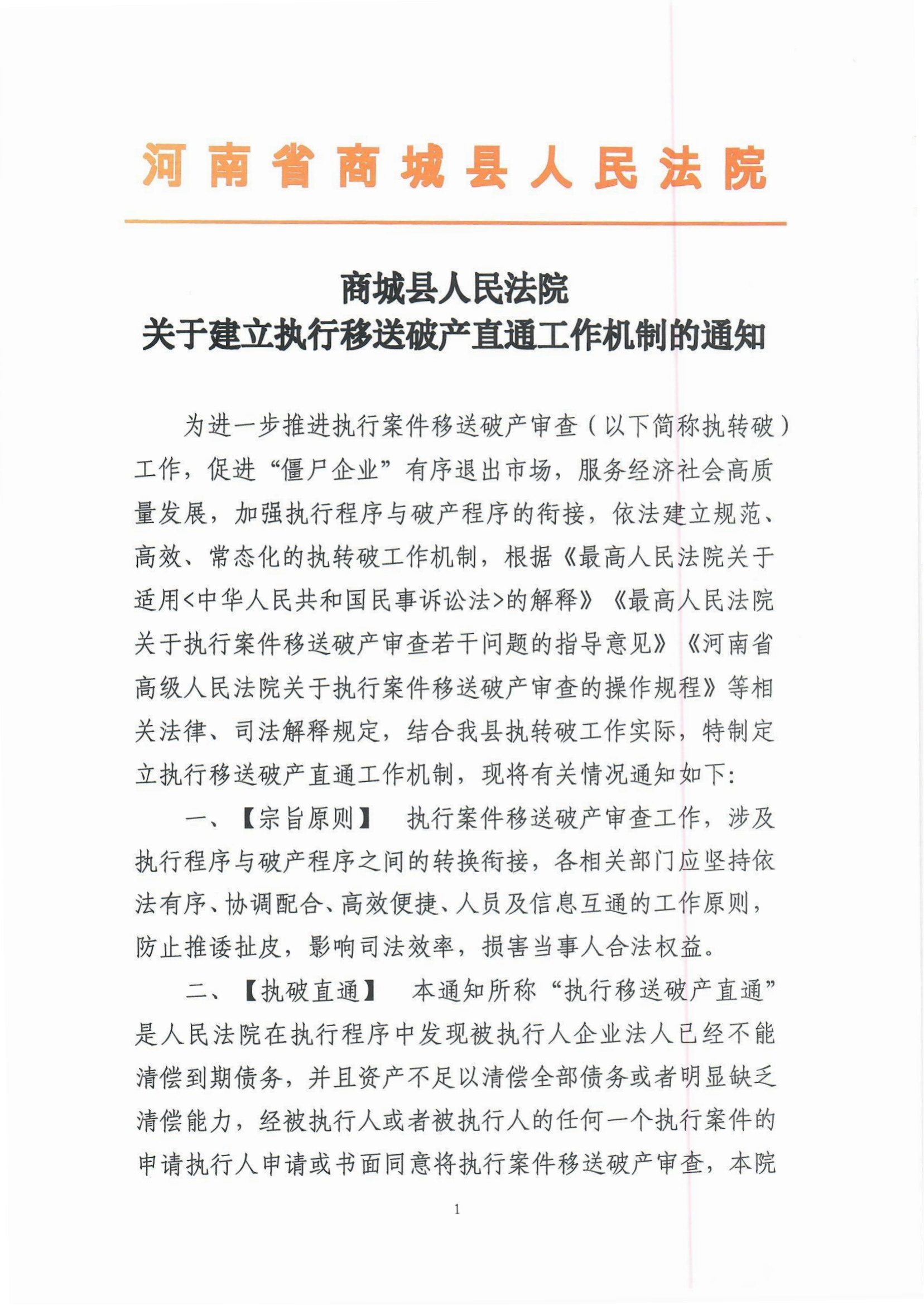 河南省商城县人民法院

商城县人民法院
关于建立执行移送破产直通工作机制的通知

为进一步推进执行案件移送破产审查（以下简称执转破）工作，促进“僵尸企业”有序退出市场，服务经济社会高质量发展，加强执行程序与破产程序的衔接，依法建立规范、高效、常态化的执转破工作机制，根据《最高人民法院关于适用<中华人民共和国民事诉讼法>的解释》《最高人民法院关于执行案件移送破产审查若干问题的指导意见》《河南省高级人民法院关于执行案件移送破产审查的操作规程》等相关法律、司法解释规定，结合我县执转破工作实际，特制定立执行移送破产直通工作机制，现将有关情况通知如下：

一、【宗旨原则】 执行案件移送破产审查工作，涉及执行程序与破产程序之间的转换衔接，各相关部门应坚持依法有序、协调配合、高效便捷、人员及信息互通的工作原则，防止推诿扯皮，影响司法效率，损害当事人合法权益。

二、【执破直通】 本通知所称“执行移送破产直通”是人民法院在执行程序中发现被执行人企业法人已经不能清偿到期债务，并且资产不足以清偿全部债务或者明显缺乏清偿能力，经被执行人或者被执行人的任何一个执行案件的申请执行人申请或书面同意将执行案件移送破产审查，本院

1